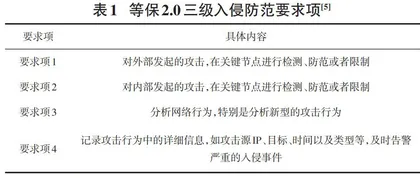 表1 等保2.0三级入侵防范要求项$^{[5]}$

| 要求项 | 具体内容 |
|---|---|
| 要求项1 | 对外部发起的攻击，在关键节点进行检测、防范或者限制 |
| 要求项2 | 对内部发起的攻击，在关键节点进行检测、防范或者限制 |
| 要求项3 | 分析网络行为，特别是分析新型的攻击行为 |
| 要求项4 | 记录攻击行为中的详细信息，如攻击源IP、目标、时间以及类型等，及时告警严重的入侵事件 |